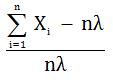 $\frac{\sum_{i=1}^{n} X_i - n\lambda}{n\lambda}$